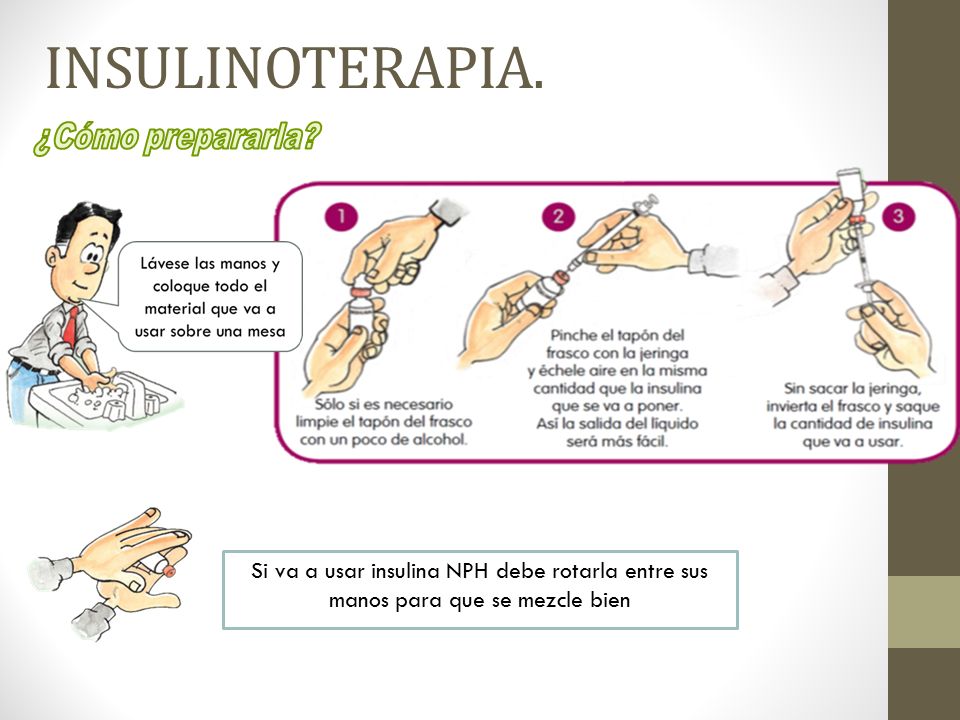 INSULINOTERAPIA.

¿Cómo prepararla?

Lávese las manos y coloque todo el material que va a usar sobre una mesa

1

Sólo si es necesario limpie el tapón del frasco con un poco de alcohol.

2

Pinche el tapón del frasco con la jeringa y échele aire en la misma cantidad que la insulina que se va a poner. Así la salida del líquido será más fácil.

3

Sin sacar la jeringa, invierta el frasco y saque la cantidad de insulina que va a usar.

Si va a usar insulina NPH debe rotarla entre sus manos para que se mezcle bien